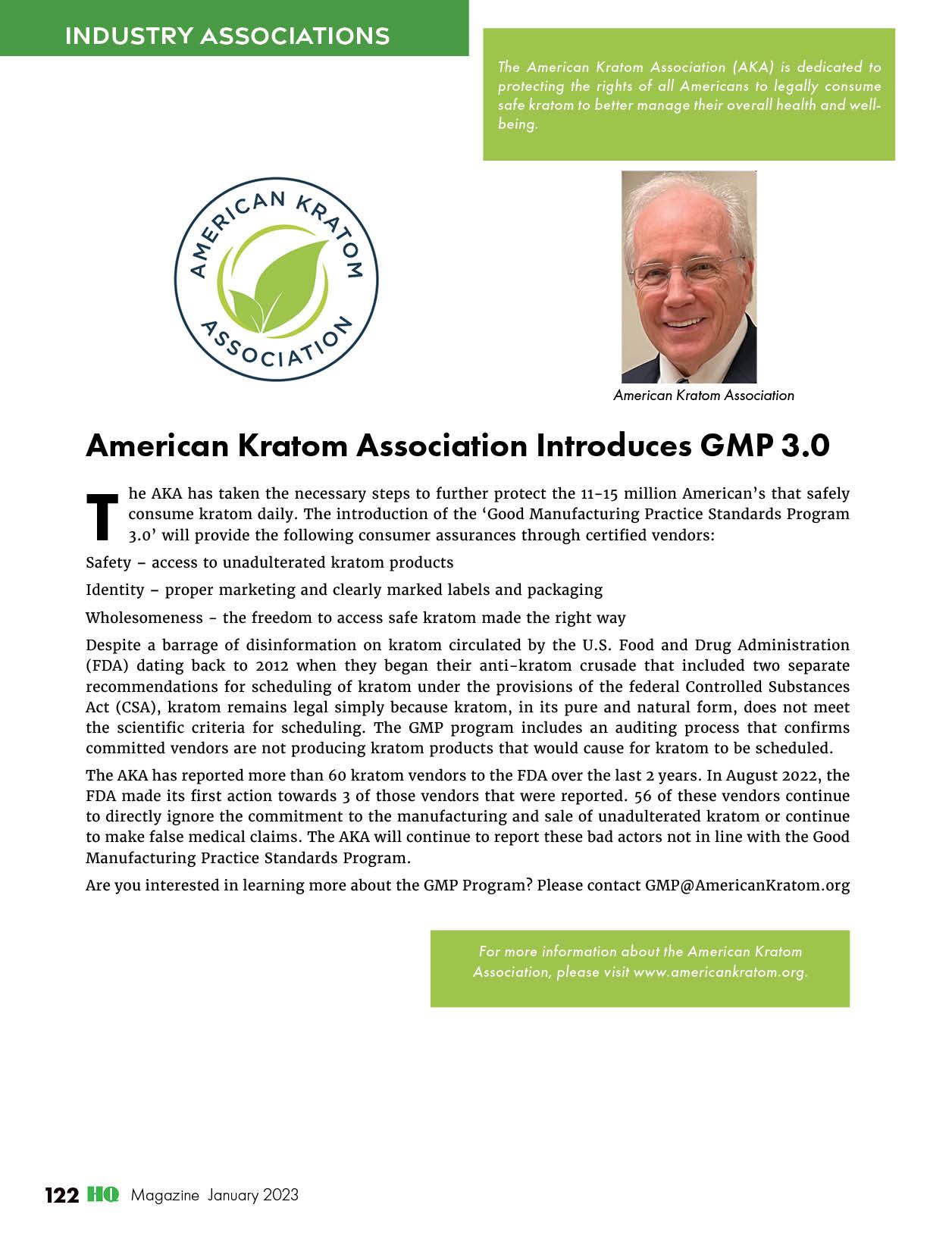 INDUSTRY ASSOCIATIONS

The American Kratom Association (AKA) is dedicated to protecting the rights of all Americans to legally consume safe kratom to better manage their overall health and well-being.

AMERICAN KRATOM ASSOCIATION

American Kratom Association

American Kratom Association Introduces GMP 3.0

The AKA has taken the necessary steps to further protect the 11-15 million American's that safely consume kratom daily. The introduction of the 'Good Manufacturing Practice Standards Program 3.0' will provide the following consumer assurances through certified vendors:

Safety – access to unadulterated kratom products

Identity – proper marketing and clearly marked labels and packaging

Wholesomeness - the freedom to access safe kratom made the right way

Despite a barrage of disinformation on kratom circulated by the U.S. Food and Drug Administration (FDA) dating back to 2012 when they began their anti-kratom crusade that included two separate recommendations for scheduling of kratom under the provisions of the federal Controlled Substances Act (CSA), kratom remains legal simply because kratom, in its pure and natural form, does not meet the scientific criteria for scheduling. The GMP program includes an auditing process that confirms committed vendors are not producing kratom products that would cause for kratom to be scheduled.

The AKA has reported more than 60 kratom vendors to the FDA over the last 2 years. In August 2022, the FDA made its first action towards 3 of those vendors that were reported. 56 of these vendors continue to directly ignore the commitment to the manufacturing and sale of unadulterated kratom or continue to make false medical claims. The AKA will continue to report these bad actors not in line with the Good Manufacturing Practice Standards Program.

Are you interested in learning more about the GMP Program? Please contact GMP@AmericanKratom.org

For more information about the American Kratom Association, please visit www.americankratom.org.

122 HQ Magazine January 2023